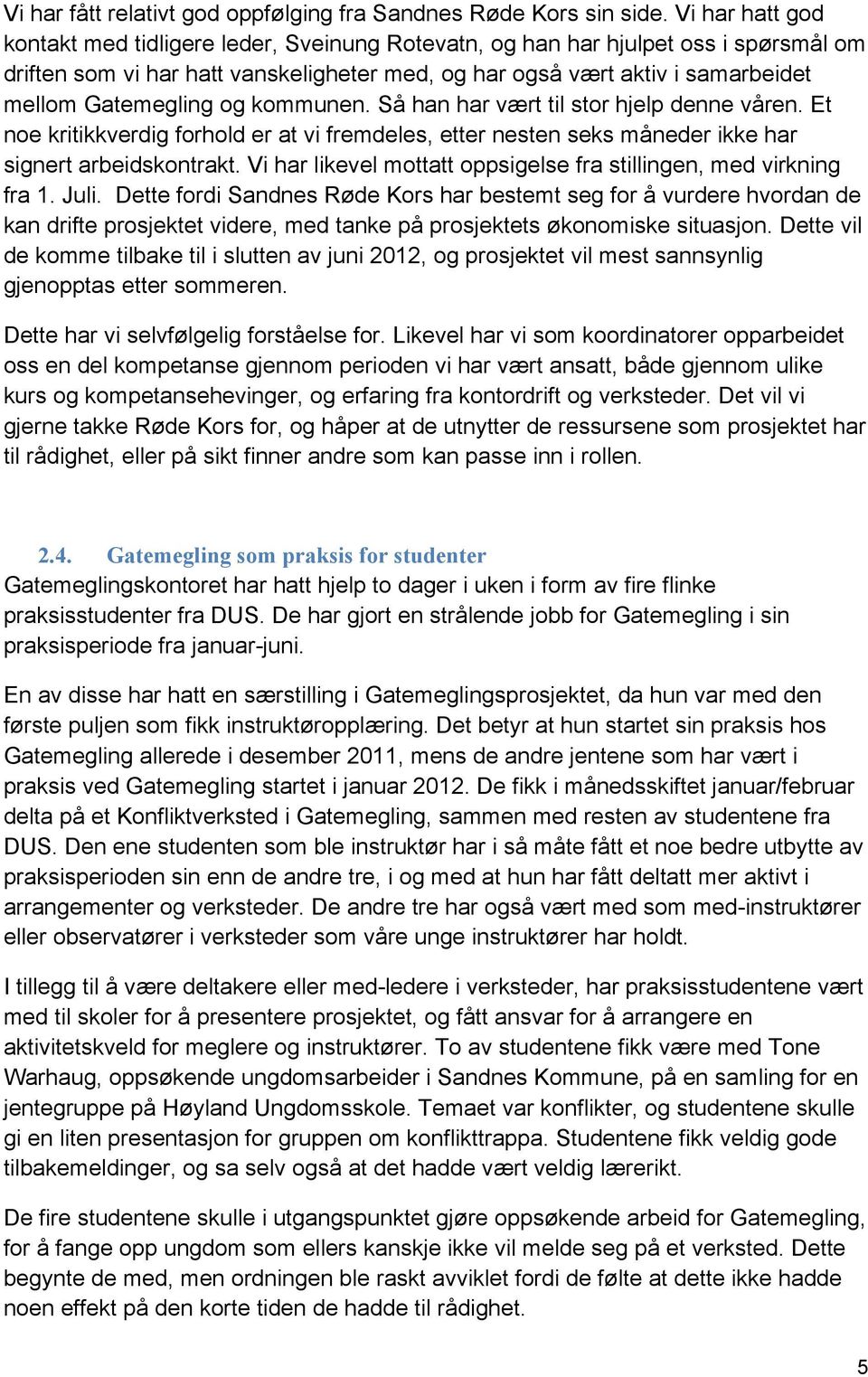 Vi har fått relativt god oppfølging fra Sandnes Røde Kors sin side. Vi har hatt god kontakt med tidligere leder, Sveinung Rotevatn, og han har hjulpet oss i spørsmål om driften som vi har hatt vanskeligheter med, og har også vært aktiv i samarbeidet mellom Gatemegling og kommunen. Så han har vært til stor hjelp denne våren. Et noe kritikkverdig forhold er at vi fremdeles, etter nesten seks måneder ikke har signert arbeidskontrakt. Vi har likevel mottatt oppsigelse fra stillingen, med virkning fra 1. Juli. Dette fordi Sandnes Røde Kors har bestemt seg for å vurdere hvordan de kan drifte prosjektet videre, med tanke på prosjektets økonomiske situasjon. Dette vil de komme tilbake til i slutten av juni 2012, og prosjektet vil mest sannsynlig gjenopptas etter sommeren.

Dette har vi selvfølgelig forståelse for. Likevel har vi som koordinatorer opparbeidet oss en del kompetanse gjennom perioden vi har vært ansatt, både gjennom ulike kurs og kompetansehevinger, og erfaring fra kontordrift og verksteder. Det vil vi gjerne takke Røde Kors for, og håper at de utnytter de ressursene som prosjektet har til rådighet, eller på sikt finner andre som kan passe inn i rollen.

2.4. Gatemegling som praksis for studenter
Gatemeglingskontoret har hatt hjelp to dager i uken i form av fire flinke praksisstudenter fra DUS. De har gjort en strålende jobb for Gatemegling i sin praksisperiode fra januar-juni.

En av disse har hatt en særstilling i Gatemeglingsprosjektet, da hun var med den første puljen som fikk instruktøropplæring. Det betyr at hun startet sin praksis hos Gatemegling allerede i desember 2011, mens de andre jentene som har vært i praksis ved Gatemegling startet i januar 2012. De fikk i månedsskiftet januar/februar delta på et Konfliktverksted i Gatemegling, sammen med resten av studentene fra DUS. Den ene studenten som ble instruktør har i så måte fått et noe bedre utbytte av praksisperioden sin enn de andre tre, i og med at hun har fått deltatt mer aktivt i arrangementer og verksteder. De andre tre har også vært med som med-instruktører eller observatører i verksteder som våre unge instruktører har holdt.

I tillegg til å være deltakere eller med-ledere i verksteder, har praksisstudentene vært med til skoler for å presentere prosjektet, og fått ansvar for å arrangere en aktivitetskveld for meglere og instruktører. To av studentene fikk være med Tone Warhaug, oppsøkende ungdomsarbeider i Sandnes Kommune, på en samling for en jentegruppe på Høyland Ungdomsskole. Temaet var konflikter, og studentene skulle gi en liten presentasjon for gruppen om konflikttrappa. Studentene fikk veldig gode tilbakemeldinger, og sa selv også at det hadde vært veldig lærerikt.

De fire studentene skulle i utgangspunktet gjøre oppsøkende arbeid for Gatemegling, for å fange opp ungdom som ellers kanskje ikke vil melde seg på et verksted. Dette begynte de med, men ordningen ble raskt avviklet fordi de følte at dette ikke hadde noen effekt på den korte tiden de hadde til rådighet.

5